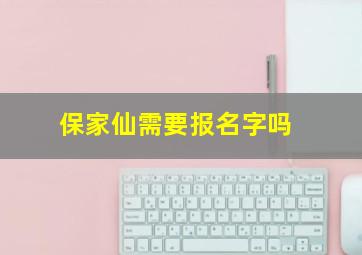 保家仙需要报名字吗